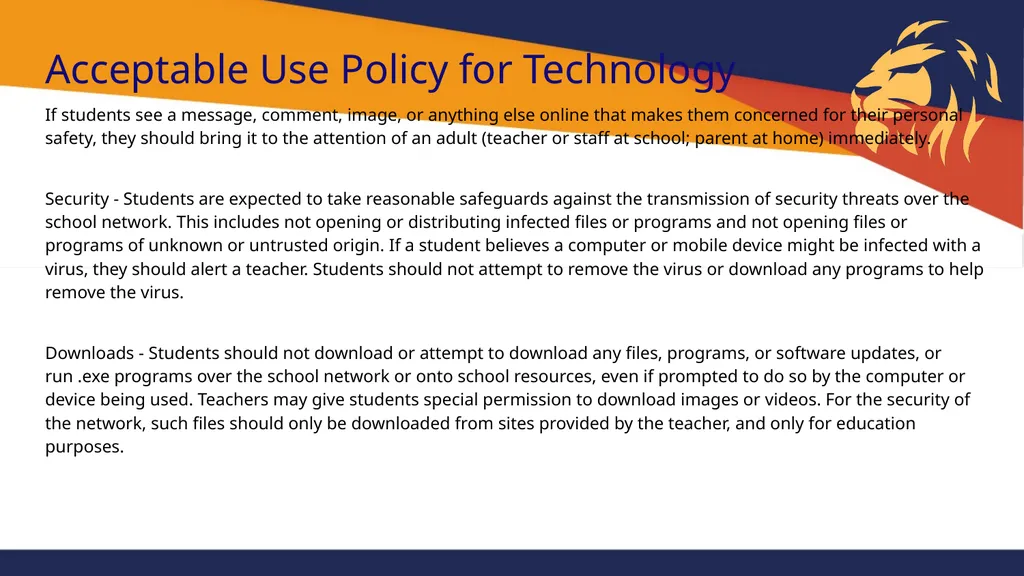 Acceptable Use Policy for Technology

If students see a message, comment, image, or anything else online that makes them concerned for their personal safety, they should bring it to the attention of an adult (teacher or staff at school; parent at home) immediately.

Security - Students are expected to take reasonable safeguards against the transmission of security threats over the school network. This includes not opening or distributing infected files or programs and not opening files or programs of unknown or untrusted origin. If a student believes a computer or mobile device might be infected with a virus, they should alert a teacher. Students should not attempt to remove the virus or download any programs to help remove the virus.

Downloads - Students should not download or attempt to download any files, programs, or software updates, or run .exe programs over the school network or onto school resources, even if prompted to do so by the computer or device being used. Teachers may give students special permission to download images or videos. For the security of the network, such files should only be downloaded from sites provided by the teacher, and only for education purposes.